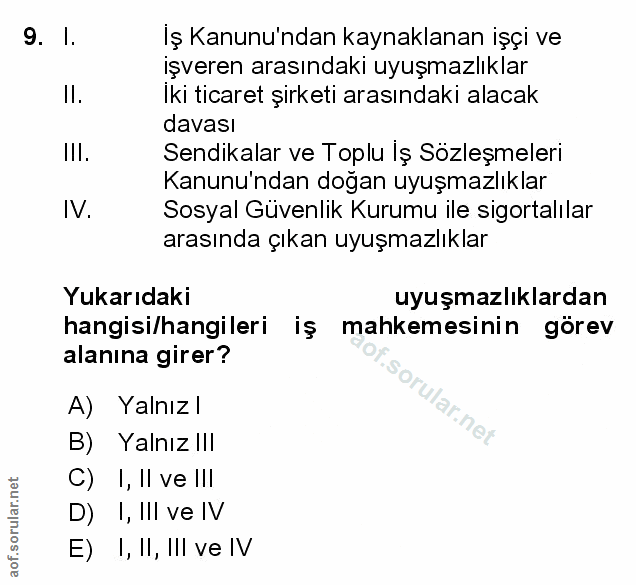 9. I. İş Kanunu'ndan kaynaklanan işçi ve işveren arasındaki uyuşmazlıklar
II. İki ticaret şirketi arasındaki alacak davası
III. Sendikalar ve Toplu İş Sözleşmeleri Kanunu'ndan doğan uyuşmazlıklar
IV. Sosyal Güvenlik Kurumu ile sigortalılar arasında çıkan uyuşmazlıklar

Yukarıdaki uyuşmazlıklardan hangisi/hangileri iş mahkemesinin görev alanına girer?

aof.sorular.net

A) Yalnız I
B) Yalnız III
C) I, II ve III
D) I, III ve IV
E) I, II, III ve IV

aof.sorular.net